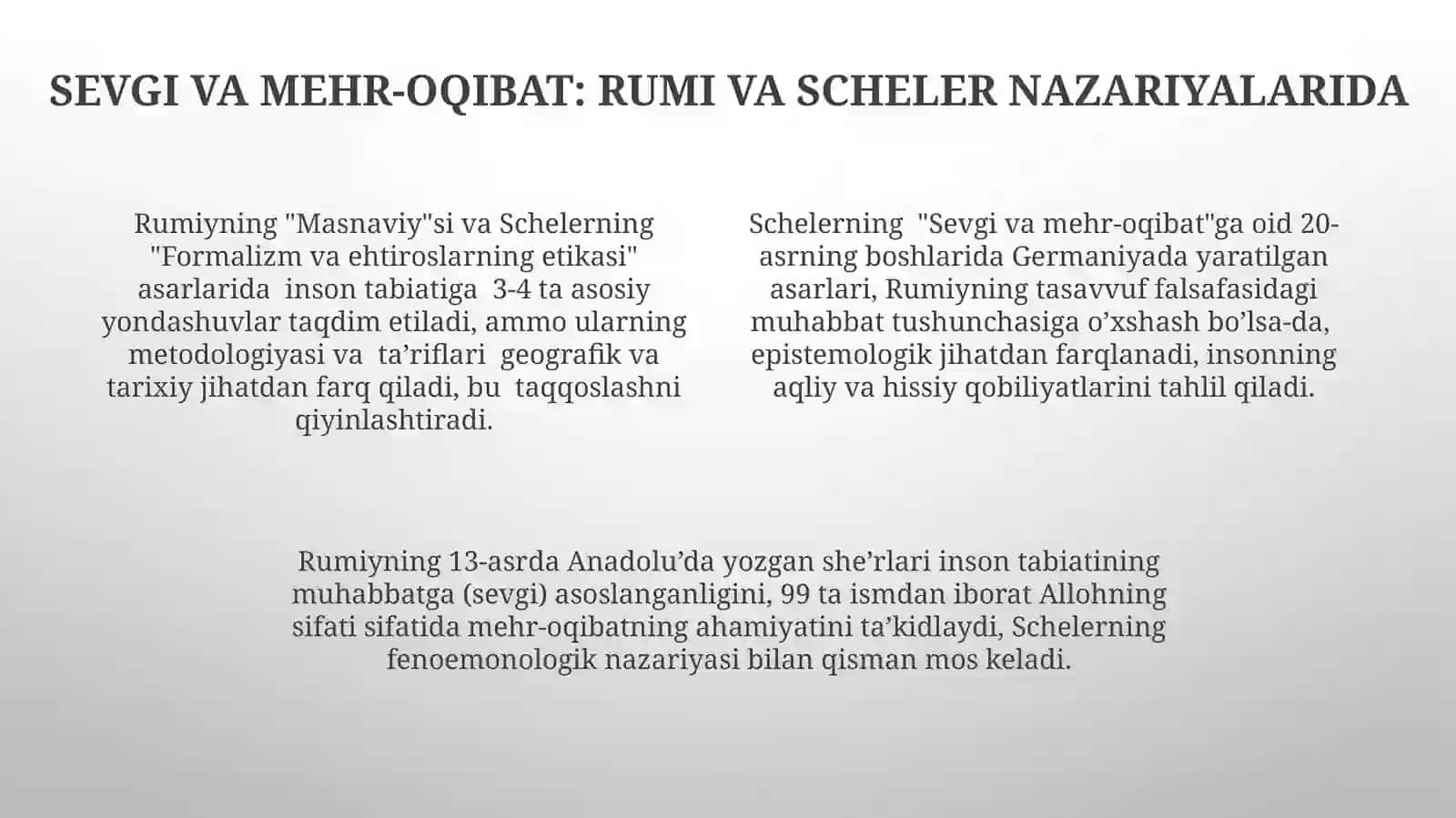 SEVGI VA MEHR-OQIBAT: RUMI VA SCHELER NAZARIYALARIDA

Rumiyning "Masnaviy"si va Schelerning "Formalizm va ehtiroslarning etikasi" asarlarida inson tabiatiga 3-4 ta asosiy yondashuvlar taqdim etiladi, ammo ularning metodologiyasi va ta’riflari geografik va tarixiy jihatdan farq qiladi, bu taqqoslashni qiyinlashtiradi.

Schelerning "Sevgi va mehr-oqibat"ga oid 20-asrning boshlarida Germaniyada yaratilgan asarlari, Rumiyning tasavvuf falsafasidagi muhabbat tushunchasiga o’xshash bo’lsa-da, epistemologik jihatdan farqlanadi, insonning aqliy va hissiy qobiliyatlarini tahlil qiladi.

Rumiyning 13-asrda Anadolu’da yozgan she’rlari inson tabiatining muhabbatga (sevgi) asoslanganligini, 99 ta ismdan iborat Allohning sifati sifatida mehr-oqibatning ahamiyatini ta’kidlaydi, Schelerning fenoemonologik nazariyasi bilan qisman mos keladi.